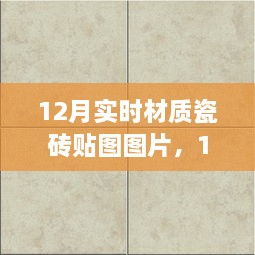 12月实时材质瓷砖贴图图片，1